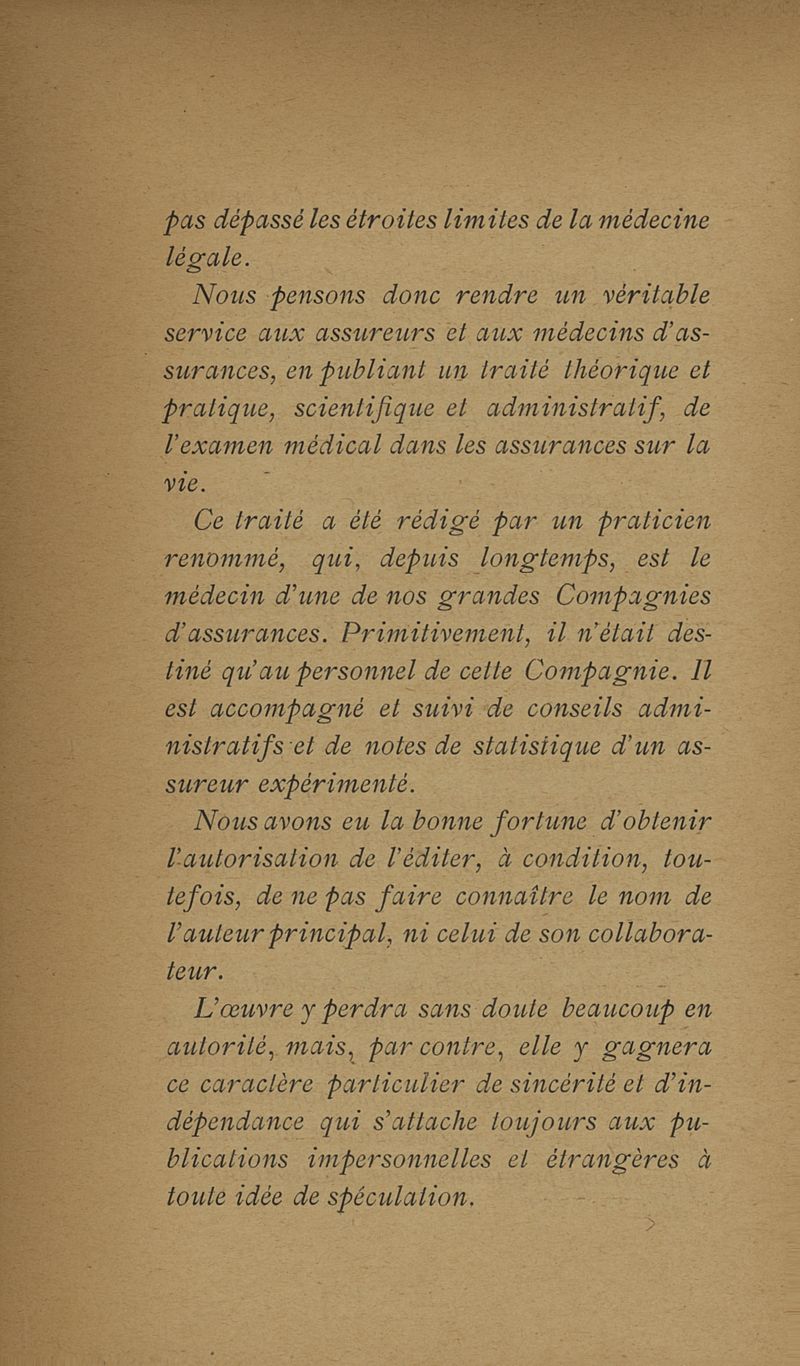 pas dépassé les étroites limites de la médecine légale.

Nous pensons donc rendre un véritable service aux assureurs et aux médecins d'assurances, en publiant un traité théorique et pratique, scientifique et administratif, de l'examen médical dans les assurances sur la vie.

Ce traité a été rédigé par un praticien renommé, qui, depuis longtemps, est le médecin d'une de nos grandes Compagnies d'assurances. Primitivement, il n'était destiné qu'au personnel de cette Compagnie. Il est accompagné et suivi de conseils administratifs et de notes de statistique d'un assureur expérimenté.

Nous avons eu la bonne fortune d'obtenir l'autorisation de l'éditer, à condition, toutefois, de ne pas faire connaître le nom de l'auteur principal, ni celui de son collaborateur.

L'œuvre y perdra sans doute beaucoup en autorité, mais, par contre, elle y gagnera ce caractère particulier de sincérité et d'indépendance qui s'attache toujours aux publications impersonnelles et étrangères à toute idée de spéculation.